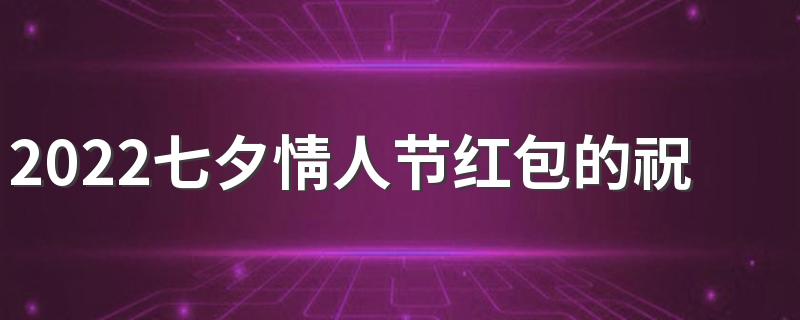 2022七夕情人节红包的祝